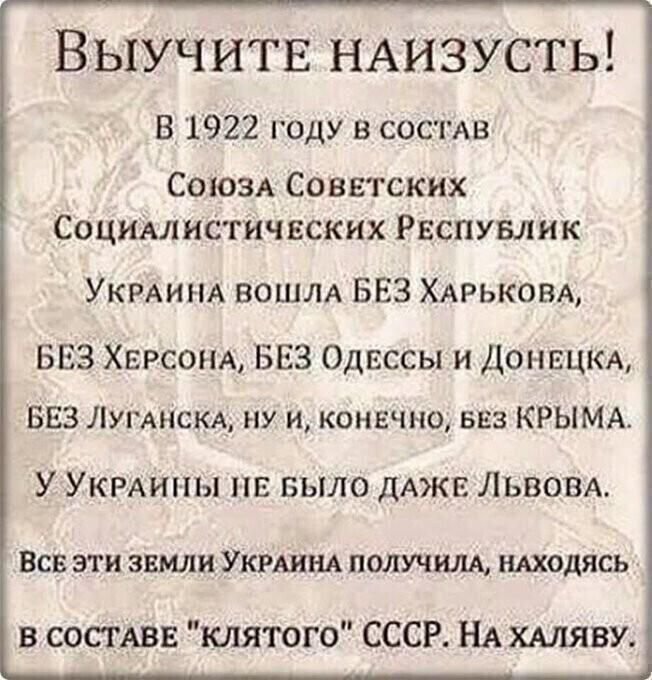 Выучите наизусть!

В 1922 году в состав Союза Советских Социалистических Республик

Украина вошла БЕЗ Харькова, БЕЗ Херсона, БЕЗ Одессы и Донецка, БЕЗ Луганска, ну и, конечно, без КРЫМА.

У Украины не было даже Львова.

Все эти земли Украина получила, находясь в составе "клятого" СССР. На халяву.